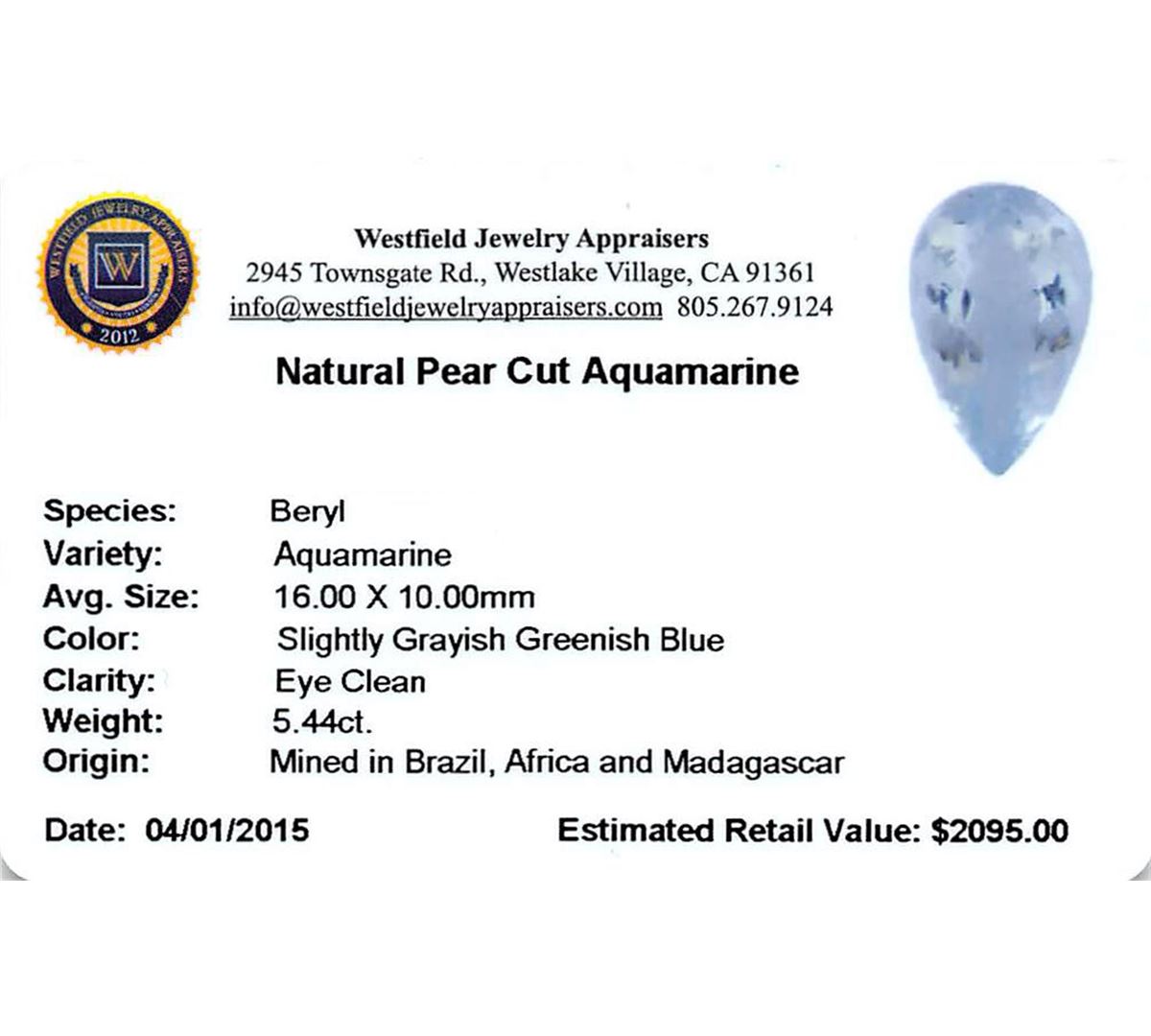 WESTFIELD JEWELRY APPRAISERS
W
2012

Westfield Jewelry Appraisers
2945 Townsgate Rd., Westlake Village, CA 91361
info@westfieldjewelryappraisers.com 805.267.9124

Natural Pear Cut Aquamarine

Species: Beryl
Variety: Aquamarine
Avg. Size: 16.00 X 10.00mm
Color: Slightly Grayish Greenish Blue
Clarity: Eye Clean
Weight: 5.44ct.
Origin: Mined in Brazil, Africa and Madagascar

Date: 04/01/2015 Estimated Retail Value: $2095.00